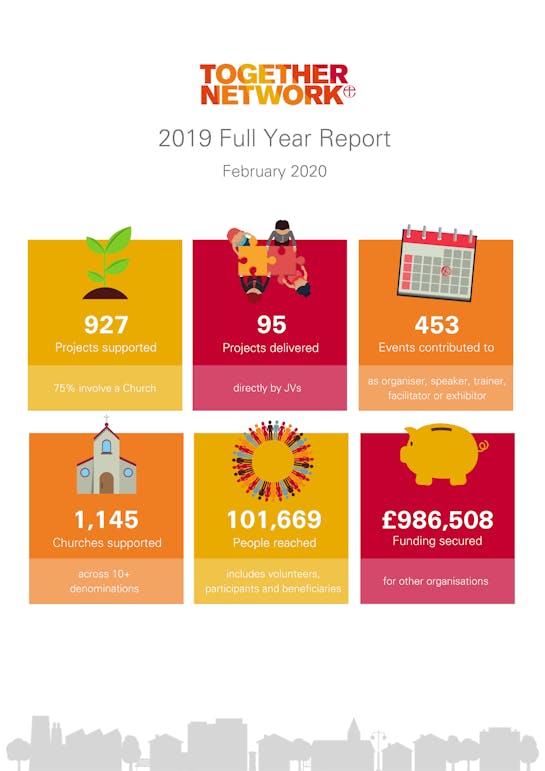 TOGETHER NETWORK

2019 Full Year Report

February 2020

927
Projects supported

75% involve a Church

95
Projects delivered

directly by JVs

453
Events contributed to

as organiser, speaker, trainer, facilitator or exhibitor

1,145
Churches supported

across 10+ denominations

101,669
People reached

includes volunteers, participants and beneficiaries

£986,508
Funding secured

for other organisations